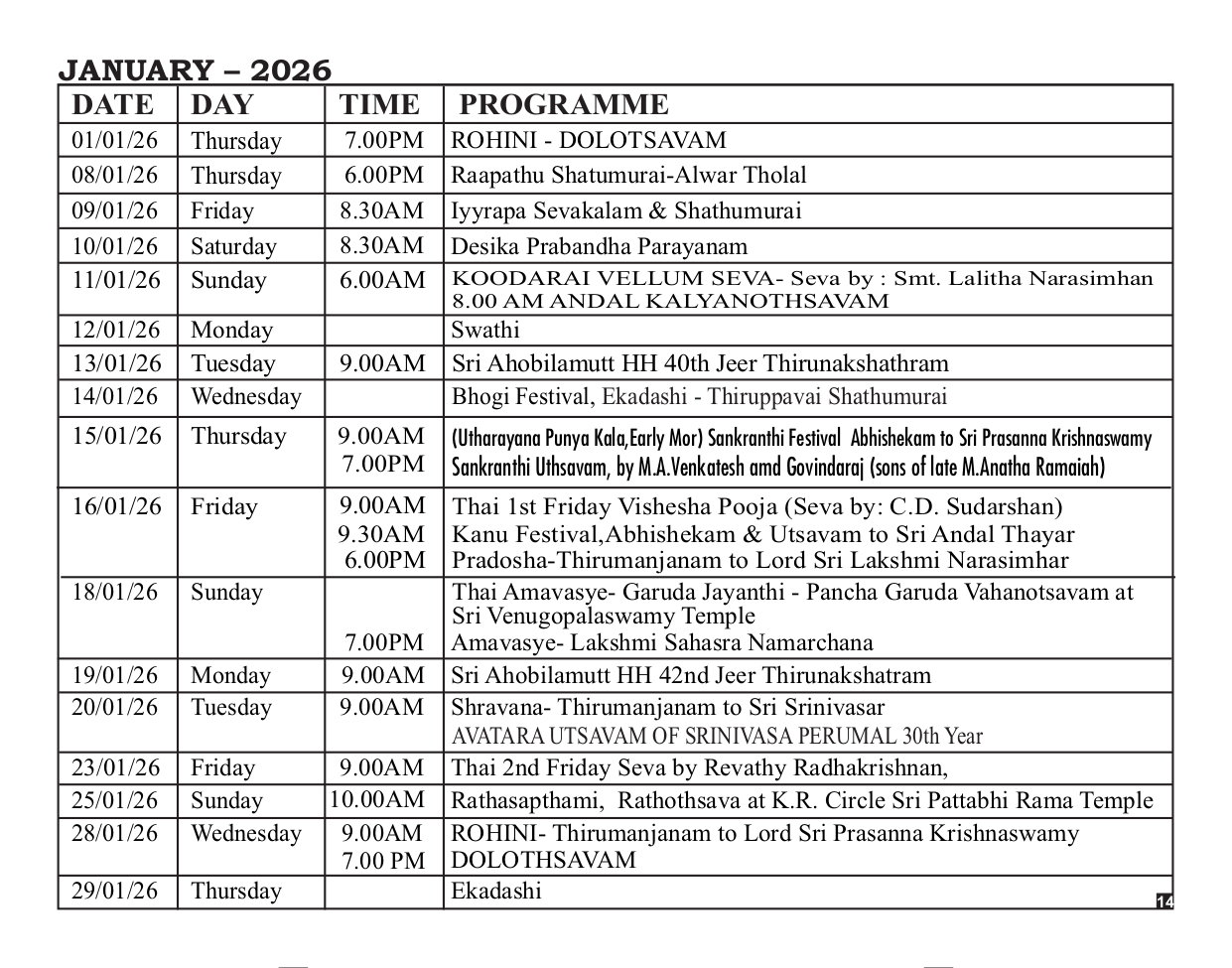 JANUARY – 2026

| DATE | DAY | TIME | PROGRAMME |
|---|---|---|---|
| 01/01/26 | Thursday | 7.00PM | ROHINI - DOLOTSAVAM |
| 08/01/26 | Thursday | 6.00PM | Raapathu Shatumurai-Alwar Tholal |
| 09/01/26 | Friday | 8.30AM | Iyyrapa Sevakalam & Shathumurai |
| 10/01/26 | Saturday | 8.30AM | Desika Prabandha Parayanam |
| 11/01/26 | Sunday | 6.00AM | KOODARAI VELLUM SEVA- Seva by : Smt. Lalitha Narasimhan 8.00 AM ANDAL KALYANOTHSAVAM |
| 12/01/26 | Monday | | Swathi |
| 13/01/26 | Tuesday | 9.00AM | Sri Ahobilamutt HH 40th Jeer Thirunakshathram |
| 14/01/26 | Wednesday | | Bhogi Festival, Ekadashi - Thiruppavai Shathumurai |
| 15/01/26 | Thursday | 9.00AM 7.00PM | (Utharayana Punya Kala,Early Mor) Sankranthi Festival Abhishekam to Sri Prasanna Krishnaswamy Sankranthi Uthsavam, by M.A.Venkatesh amd Govindaraj (sons of late M.Anatha Ramaiah) |
| 16/01/26 | Friday | 9.00AM 9.30AM 6.00PM | Thai 1st Friday Vishesha Pooja (Seva by: C.D. Sudarshan) Kanu Festival,Abhishekam & Utsavam to Sri Andal Thayar Pradosha-Thirumanjanam to Lord Sri Lakshmi Narasimhar |
| 18/01/26 | Sunday | 7.00PM | Thai Amavasye- Garuda Jayanthi - Pancha Garuda Vahanotsavam at Sri Venugopalaswamy Temple Amavasye- Lakshmi Sahasra Namarchana |
| 19/01/26 | Monday | 9.00AM | Sri Ahobilamutt HH 42nd Jeer Thirunakshatram |
| 20/01/26 | Tuesday | 9.00AM | Shravana- Thirumanjanam to Sri Srinivasar AVATARA UTSAVAM OF SRINIVASA PERUMAL 30th Year |
| 23/01/26 | Friday | 9.00AM | Thai 2nd Friday Seva by Revathy Radhakrishnan, |
| 25/01/26 | Sunday | 10.00AM | Rathasapthami, Rathothsava at K.R. Circle Sri Pattabhi Rama Temple |
| 28/01/26 | Wednesday | 9.00AM 7.00 PM | ROHINI- Thirumanjanam to Lord Sri Prasanna Krishnaswamy DOLOTHSAVAM |
| 29/01/26 | Thursday | | Ekadashi |

14